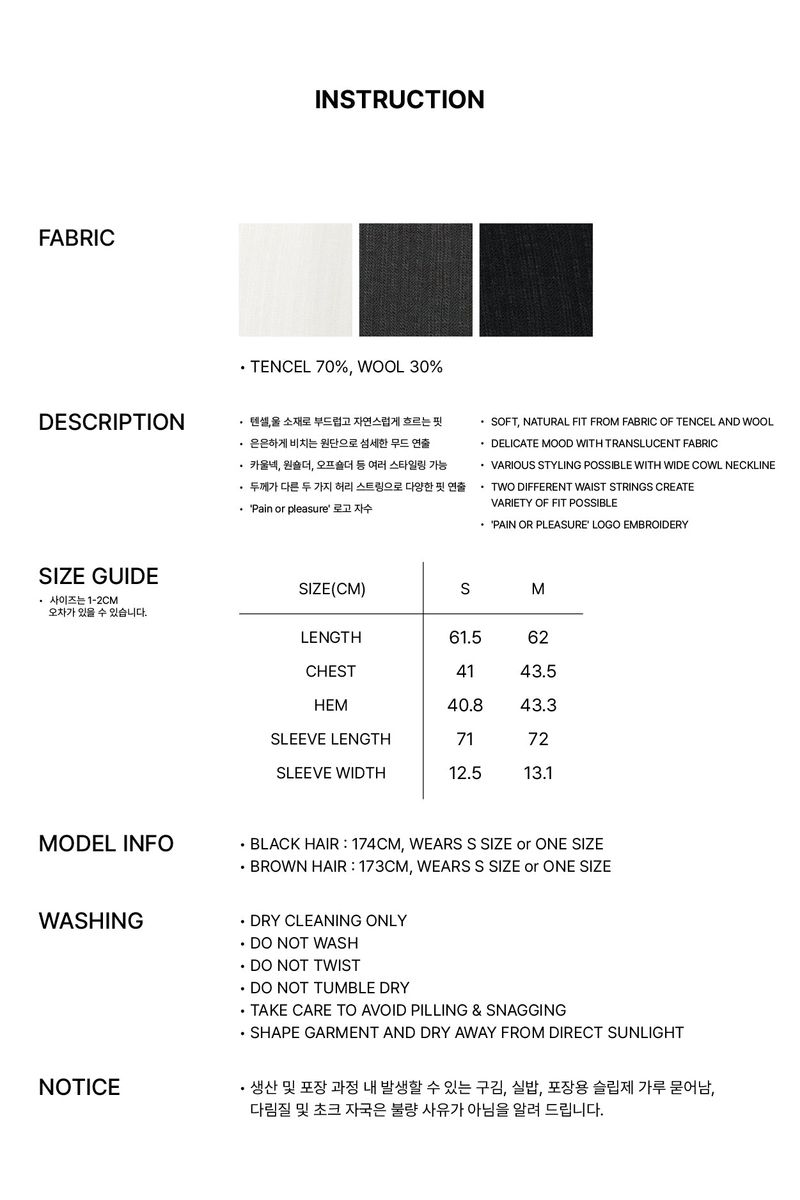 INSTRUCTION

FABRIC

• TENCEL 70%, WOOL 30%

DESCRIPTION

• 텐셀,울 소재로 부드럽고 자연스럽게 흐르는 핏
• 은은하게 비치는 원단으로 섬세한 무드 연출
• 카울넥, 원숄더, 오프숄더 등 여러 스타일링 가능
• 두께가 다른 두 가지 허리 스트링으로 다양한 핏 연출
• 'Pain or pleasure' 로고 자수

• SOFT, NATURAL FIT FROM FABRIC OF TENCEL AND WOOL
• DELICATE MOOD WITH TRANSLUCENT FABRIC
• VARIOUS STYLING POSSIBLE WITH WIDE COWL NECKLINE
• TWO DIFFERENT WAIST STRINGS CREATE VARIETY OF FIT POSSIBLE
• 'PAIN OR PLEASURE' LOGO EMBROIDERY

SIZE GUIDE
• 사이즈는 1-2CM 오차가 있을 수 있습니다.

| SIZE(CM) | S | M |
|---|---|---|
| LENGTH | 61.5 | 62 |
| CHEST | 41 | 43.5 |
| HEM | 40.8 | 43.3 |
| SLEEVE LENGTH | 71 | 72 |
| SLEEVE WIDTH | 12.5 | 13.1 |

MODEL INFO

• BLACK HAIR : 174CM, WEARS S SIZE or ONE SIZE
• BROWN HAIR : 173CM, WEARS S SIZE or ONE SIZE

WASHING

• DRY CLEANING ONLY
• DO NOT WASH
• DO NOT TWIST
• DO NOT TUMBLE DRY
• TAKE CARE TO AVOID PILLING & SNAGGING
• SHAPE GARMENT AND DRY AWAY FROM DIRECT SUNLIGHT

NOTICE

• 생산 및 포장 과정 내 발생할 수 있는 구김, 실밥, 포장용 슬립제 가루 묻어남, 다림질 및 초크 자국은 불량 사유가 아님을 알려 드립니다.